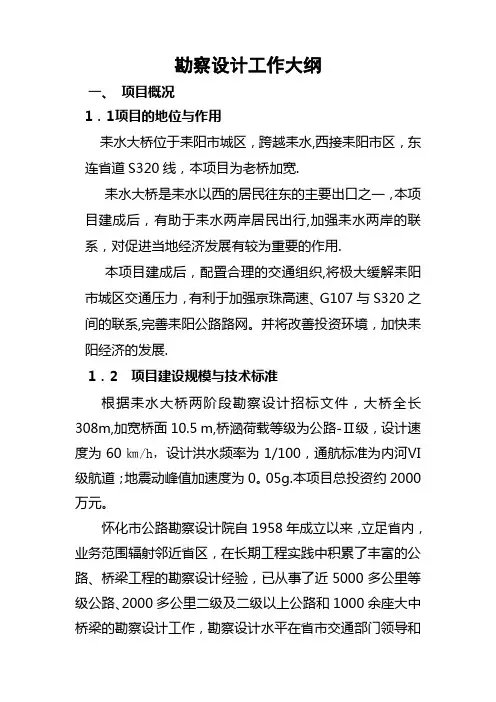 勘察设计工作大纲

一、 项目概况

1．1项目的地位与作用

耒水大桥位于耒阳市城区，跨越耒水,西接耒阳市区，东连省道 S320 线，本项目为老桥加宽.

耒水大桥是耒水以西的居民往东的主要出口之一，本项目建成后，有助于耒水两岸居民出行,加强耒水两岸的联系，对促进当地经济发展有较为重要的作用.

本项目建成后，配置合理的交通组织,将极大缓解耒阳市城区交通压力，有利于加强京珠高速、G107 与 S320 之间的联系,完善耒阳公路路网。并将改善投资环境，加快耒阳经济的发展.

1．2 项目建设规模与技术标准

根据耒水大桥两阶段勘察设计招标文件，大桥全长 308m,加宽桥面 10.5 m,桥涵荷载等级为公路-Ⅱ级，设计速度为 60 ㎞/h，设计洪水频率为 1/100，通航标准为内河VI级航道；地震动峰值加速度为 0。05g.本项目总投资约 2000 万元。

怀化市公路勘察设计院自 1958 年成立以来，立足省内，业务范围辐射邻近省区，在长期工程实践中积累了丰富的公路、桥梁工程的勘察设计经验，已从事了近 5000 多公里等级公路、2000 多公里二级及二级以上公路和 1000 余座大中桥梁的勘察设计工作，勘察设计水平在省市交通部门领导和